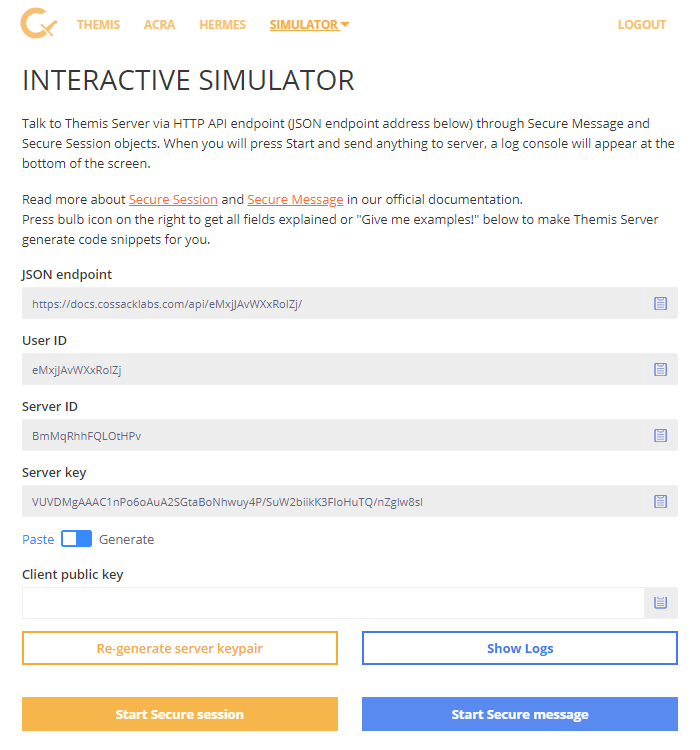 THEMIS ACRA HERMES SIMULATOR LOGOUT

INTERACTIVE SIMULATOR

Talk to Themis Server via HTTP API endpoint (JSON endpoint address below) through Secure Message and Secure Session objects. When you will press Start and send anything to server, a log console will appear at the bottom of the screen.

Read more about Secure Session and Secure Message in our official documentation.
Press bulb icon on the right to get all fields explained or "Give me examples!" below to make Themis Server generate code snippets for you.

JSON endpoint

https://docs.cossacklabs.com/api/eMxjJAvWXxRolZj/

User ID

eMxjJAvWXxRolZj

Server ID

BmMqRhhFQLOtHPv

Server key

VUVDMgAAAC1nPo6oAuA2SGtaBoNhwuy4P/SuW2biikK3FloHuTQ/nZglw8sl

Paste Generate

Client public key

Re-generate server keypair

Show Logs

Start Secure session

Start Secure message